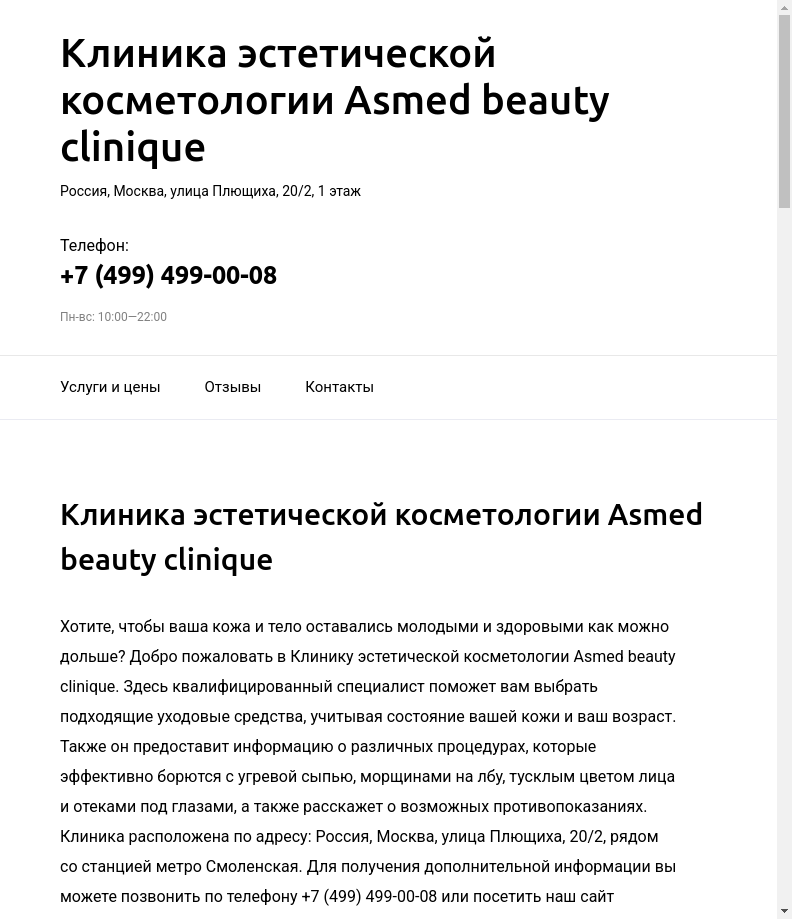 Клиника эстетической косметологии Asmed beauty clinique

Россия, Москва, улица Плющиха, 20/2, 1 этаж

Телефон:
+7 (499) 499-00-08

Пн-вс: 10:00—22:00

Услуги и цены Отзывы Контакты

Клиника эстетической косметологии Asmed beauty clinique

Хотите, чтобы ваша кожа и тело оставались молодыми и здоровыми как можно дольше? Добро пожаловать в Клинику эстетической косметологии Asmed beauty clinique. Здесь квалифицированный специалист поможет вам выбрать подходящие уходовые средства, учитывая состояние вашей кожи и ваш возраст. Также он предоставит информацию о различных процедурах, которые эффективно борются с угревой сыпью, морщинами на лбу, тусклым цветом лица и отеками под глазами, а также расскажет о возможных противопоказаниях. Клиника расположена по адресу: Россия, Москва, улица Плющиха, 20/2, рядом со станцией метро Смоленская. Для получения дополнительной информации вы можете позвонить по телефону +7 (499) 499-00-08 или посетить наш сайт